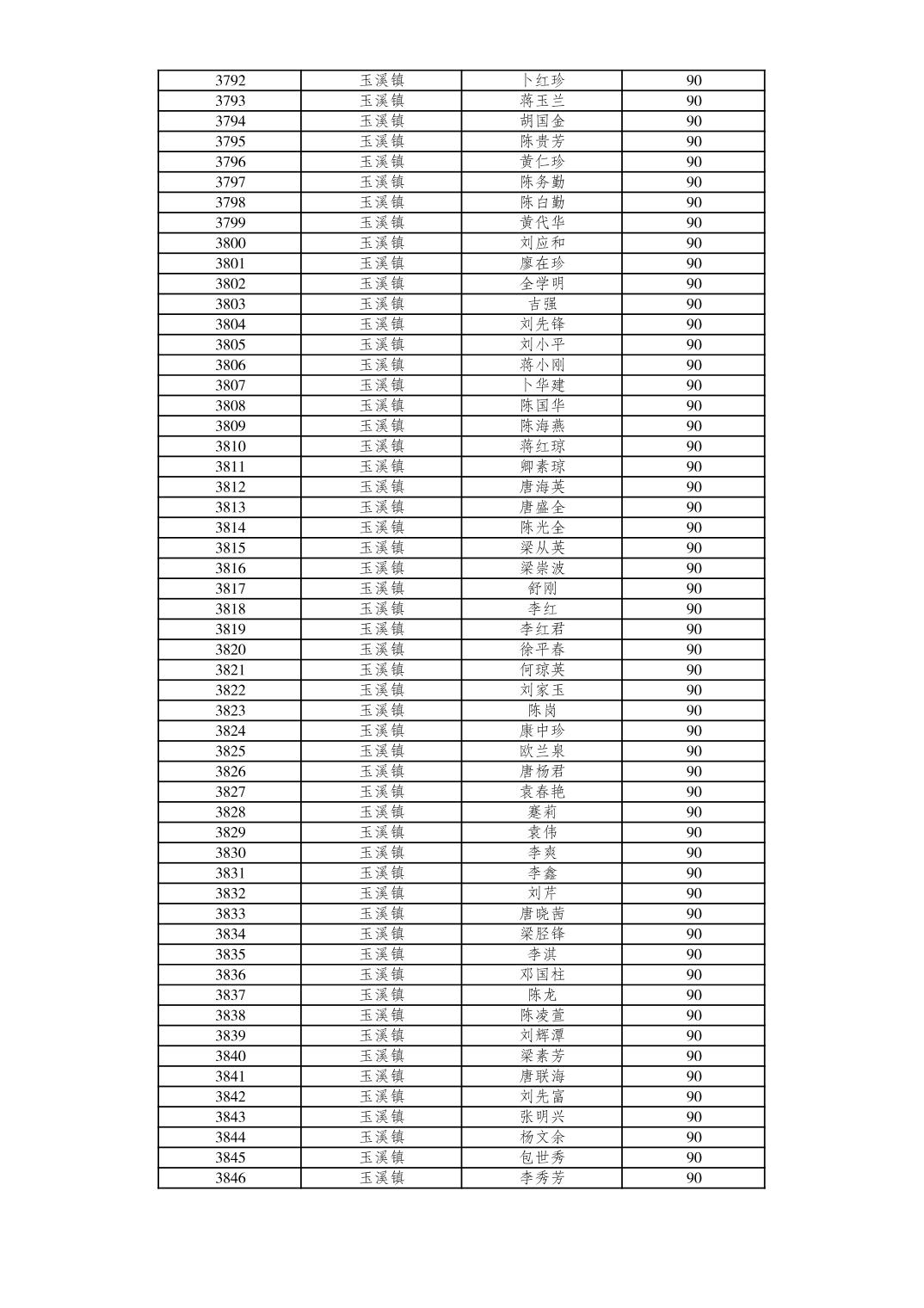 | 3792 | 玉溪镇 | 卜红珍 | 90 |
|---|---|---|---|
| 3793 | 玉溪镇 | 蒋玉兰 | 90 |
| 3794 | 玉溪镇 | 胡国金 | 90 |
| 3795 | 玉溪镇 | 陈贵芳 | 90 |
| 3796 | 玉溪镇 | 黄仁珍 | 90 |
| 3797 | 玉溪镇 | 陈务勤 | 90 |
| 3798 | 玉溪镇 | 陈白勤 | 90 |
| 3799 | 玉溪镇 | 黄代华 | 90 |
| 3800 | 玉溪镇 | 刘应和 | 90 |
| 3801 | 玉溪镇 | 廖在珍 | 90 |
| 3802 | 玉溪镇 | 全学明 | 90 |
| 3803 | 玉溪镇 | 吉强 | 90 |
| 3804 | 玉溪镇 | 刘先锋 | 90 |
| 3805 | 玉溪镇 | 刘小平 | 90 |
| 3806 | 玉溪镇 | 蒋小刚 | 90 |
| 3807 | 玉溪镇 | 卜华建 | 90 |
| 3808 | 玉溪镇 | 陈国华 | 90 |
| 3809 | 玉溪镇 | 陈海燕 | 90 |
| 3810 | 玉溪镇 | 蒋红琼 | 90 |
| 3811 | 玉溪镇 | 卿素琼 | 90 |
| 3812 | 玉溪镇 | 唐海英 | 90 |
| 3813 | 玉溪镇 | 唐盛全 | 90 |
| 3814 | 玉溪镇 | 陈光全 | 90 |
| 3815 | 玉溪镇 | 梁从英 | 90 |
| 3816 | 玉溪镇 | 梁崇波 | 90 |
| 3817 | 玉溪镇 | 舒刚 | 90 |
| 3818 | 玉溪镇 | 李红 | 90 |
| 3819 | 玉溪镇 | 李红君 | 90 |
| 3820 | 玉溪镇 | 徐平春 | 90 |
| 3821 | 玉溪镇 | 何琼英 | 90 |
| 3822 | 玉溪镇 | 刘家玉 | 90 |
| 3823 | 玉溪镇 | 陈岗 | 90 |
| 3824 | 玉溪镇 | 康中珍 | 90 |
| 3825 | 玉溪镇 | 欧兰泉 | 90 |
| 3826 | 玉溪镇 | 唐杨君 | 90 |
| 3827 | 玉溪镇 | 袁春艳 | 90 |
| 3828 | 玉溪镇 | 蹇莉 | 90 |
| 3829 | 玉溪镇 | 袁伟 | 90 |
| 3830 | 玉溪镇 | 李爽 | 90 |
| 3831 | 玉溪镇 | 李鑫 | 90 |
| 3832 | 玉溪镇 | 刘芹 | 90 |
| 3833 | 玉溪镇 | 唐晓茜 | 90 |
| 3834 | 玉溪镇 | 梁胫锋 | 90 |
| 3835 | 玉溪镇 | 李淇 | 90 |
| 3836 | 玉溪镇 | 邓国柱 | 90 |
| 3837 | 玉溪镇 | 陈龙 | 90 |
| 3838 | 玉溪镇 | 陈凌萱 | 90 |
| 3839 | 玉溪镇 | 刘辉潭 | 90 |
| 3840 | 玉溪镇 | 梁素芳 | 90 |
| 3841 | 玉溪镇 | 唐联海 | 90 |
| 3842 | 玉溪镇 | 刘先富 | 90 |
| 3843 | 玉溪镇 | 张明兴 | 90 |
| 3844 | 玉溪镇 | 杨文余 | 90 |
| 3845 | 玉溪镇 | 包世秀 | 90 |
| 3846 | 玉溪镇 | 李秀芳 | 90 |